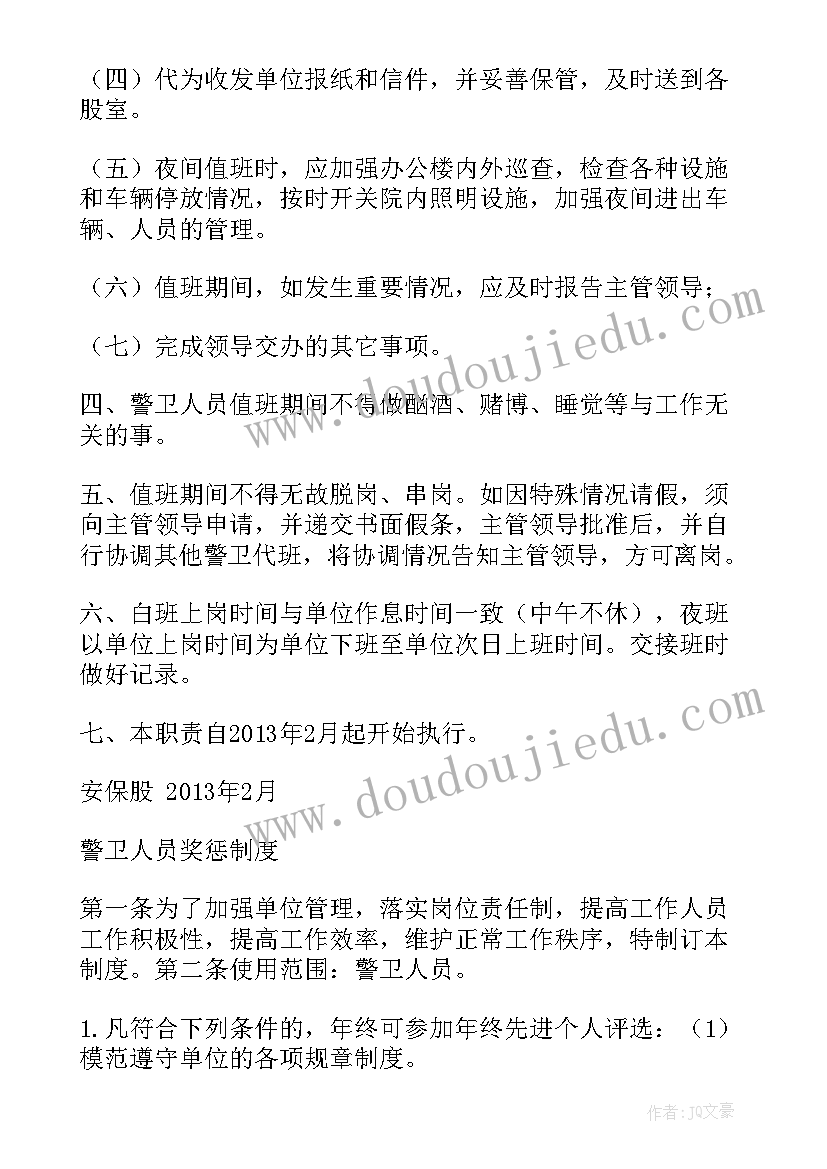 （四）代为收发单位报纸和信件，并妥善保管，及时送到各股室。

（五）夜间值班时，应加强办公楼内外巡查，检查各种设施和车辆停放情况，按时开关院内照明设施，加强夜间进出车辆、人员的管理。

（六）值班期间，如发生重要情况，应及时报告主管领导；

（七）完成领导交办的其它事项。

四、警卫人员值班期间不得做酗酒、赌博、睡觉等与工作无关的事。

五、值班期间不得无故脱岗、串岗。如因特殊情况请假，须向主管领导申请，并递交书面假条，主管领导批准后，并自行协调其他警卫代班，将协调情况告知主管领导，方可离岗。

六、白班上岗时间与单位作息时间一致（中午不休），夜班以单位上岗时间为单位下班至单位次日上班时间。交接班时做好记录。

七、本职责自2013年2月起开始执行。

安保股 2013年2月

警卫人员奖惩制度

第一条为了加强单位管理，落实岗位责任制，提高工作人员工作积极性，提高工作效率，维护正常工作秩序，特制订本制度。第二条使用范围：警卫人员。

1.凡符合下列条件的，年终可参加年终先进个人评选：（1）模范遵守单位的各项规章制度。

www.doudoujiedu.com

www.doudoujiedu.com

作者：JQ文豪